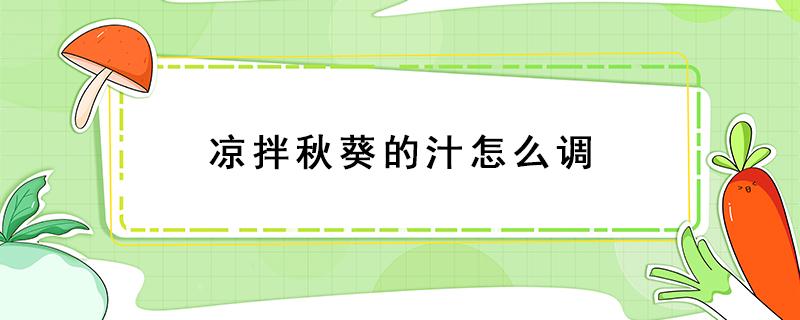 凉拌秋葵的汁怎么调